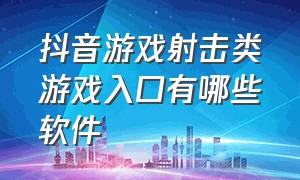 抖音游戏射击类游戏入口有哪些软件